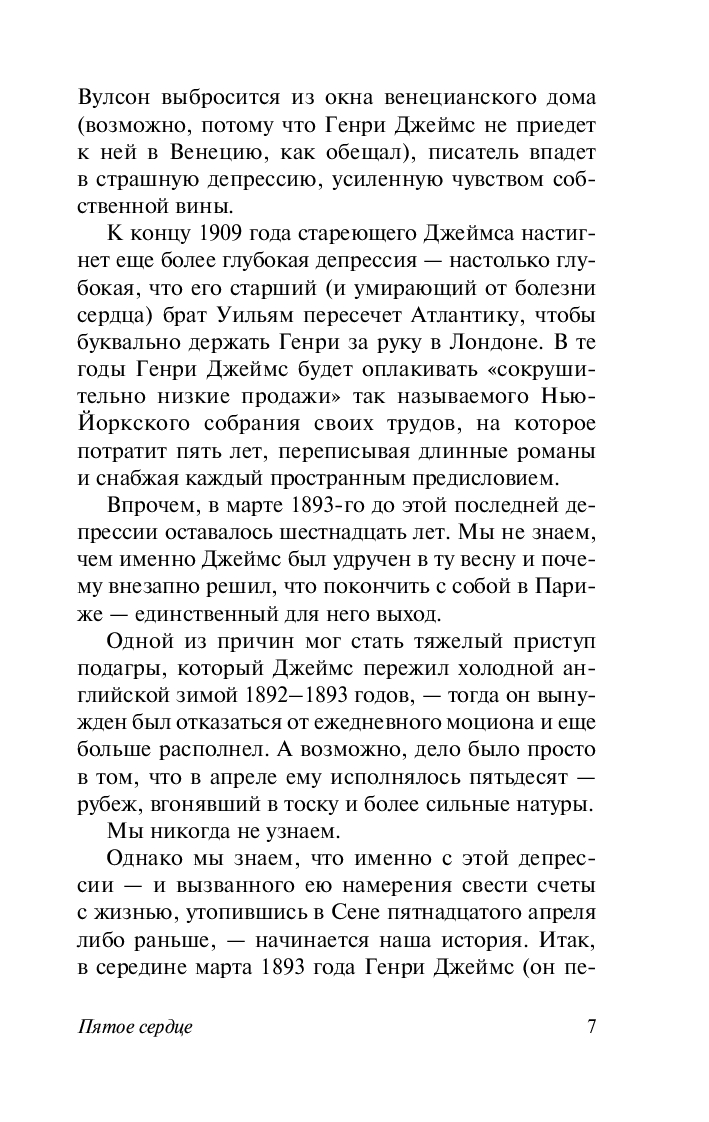 Вулсон выбросится из окна венецианского дома (возможно, потому что Генри Джеймс не приедет к ней в Венецию, как обещал), писатель впадет в страшную депрессию, усиленную чувством собственной вины.

К концу 1909 года стареющего Джеймса настигнет еще более глубокая депрессия — настолько глубокая, что его старший (и умирающий от болезни сердца) брат Уильям пересечет Атлантику, чтобы буквально держать Генри за руку в Лондоне. В те годы Генри Джеймс будет оплакивать «сокрушительно низкие продажи» так называемого Нью-Йоркского собрания своих трудов, на которое потратит пять лет, переписывая длинные романы и снабжая каждый пространным предисловием.

Впрочем, в марте 1893-го до этой последней депрессии оставалось шестнадцать лет. Мы не знаем, чем именно Джеймс был удручен в ту весну и почему внезапно решил, что покончить с собой в Париже — единственный для него выход.

Одной из причин мог стать тяжелый приступ подагры, который Джеймс пережил холодной английской зимой 1892–1893 годов, — тогда он вынужден был отказаться от ежедневного моциона и еще больше располнел. А возможно, дело было просто в том, что в апреле ему исполнялось пятьдесят — рубеж, вгонявший в тоску и более сильные натуры.

Мы никогда не узнаем.

Однако мы знаем, что именно с этой депрессии — и вызванного ею намерения свести счеты с жизнью, утопившись в Сене пятнадцатого апреля либо раньше, — начинается наша история. Итак, в середине марта 1893 года Генри Джеймс (он пе-

Пятое сердце 7